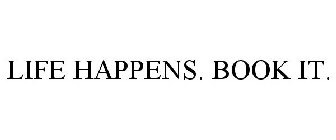 LIFE HAPPENS. BOOK IT.